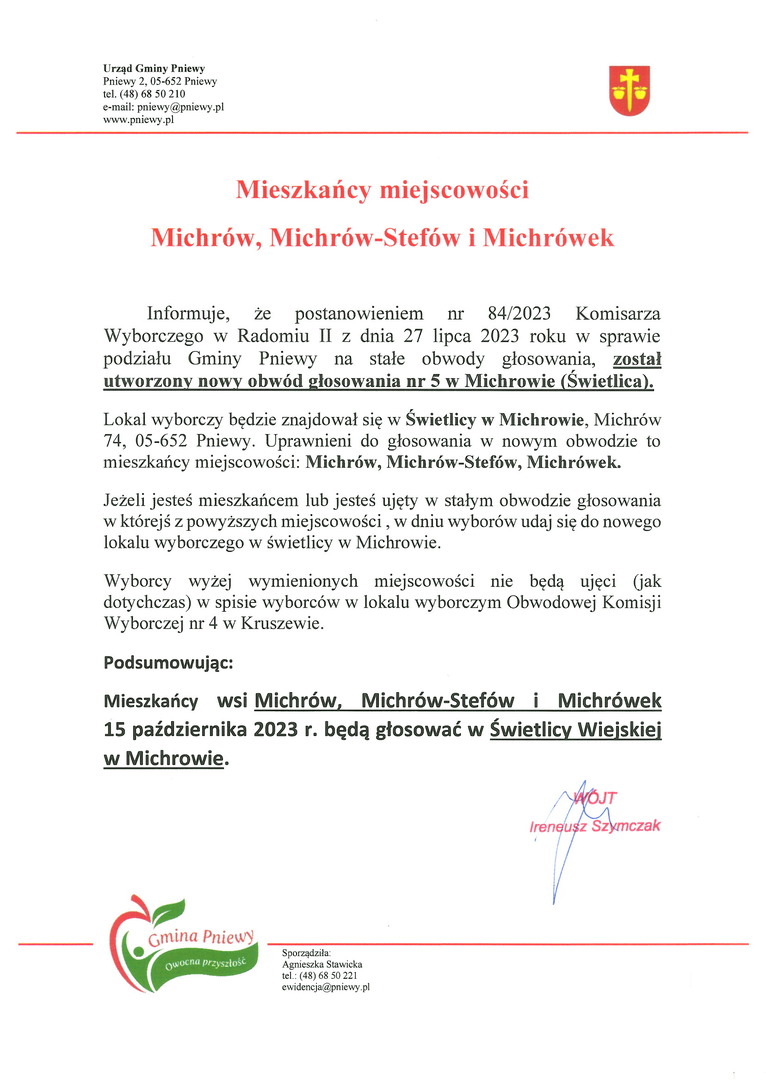 Urząd Gminy Pniewy
Pniewy 2, 05-652 Pniewy
tel. (48) 68 50 210
e-mail: pniewy@pniewy.pl
www.pniewy.pl

Mieszkańcy miejscowości

Michrów, Michrów-Stefów i Michrówek

Informuje, że postanowieniem nr 84/2023 Komisarza Wyborczego w Radomiu II z dnia 27 lipca 2023 roku w sprawie podziału Gminy Pniewy na stałe obwody głosowania, został utworzony nowy obwód głosowania nr 5 w Michrowie (Świetlica).

Lokal wyborczy będzie znajdował się w Świetlicy w Michrowie, Michrów 74, 05-652 Pniewy. Uprawnieni do głosowania w nowym obwodzie to mieszkańcy miejscowości: Michrów, Michrów-Stefów, Michrówek.

Jeżeli jesteś mieszkańcem lub jesteś ujęty w stałym obwodzie głosowania w którejś z powyższych miejscowości , w dniu wyborów udaj się do nowego lokalu wyborczego w świetlicy w Michrowie.

Wyborcy wyżej wymienionych miejscowości nie będą ujęci (jak dotychczas) w spisie wyborców w lokalu wyborczym Obwodowej Komisji Wyborczej nr 4 w Kruszewie.

Podsumowując:

Mieszkańcy wsi Michrów, Michrów-Stefów i Michrówek 15 października 2023 r. będą głosować w Świetlicy Wiejskiej w Michrowie.

WÓJT
Ireneusz Szymczak

Gmina Pniewy
Owocna przyszłość

Sporządziła:
Agnieszka Stawicka
tel.: (48) 68 50 221
ewidencja@pniewy.pl